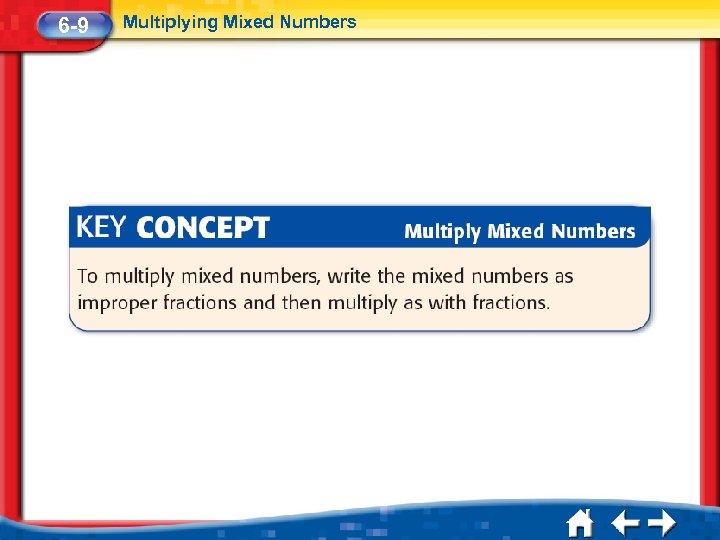 6-9 Multiplying Mixed Numbers

KEY CONCEPT Multiply Mixed Numbers

To multiply mixed numbers, write the mixed numbers as improper fractions and then multiply as with fractions.